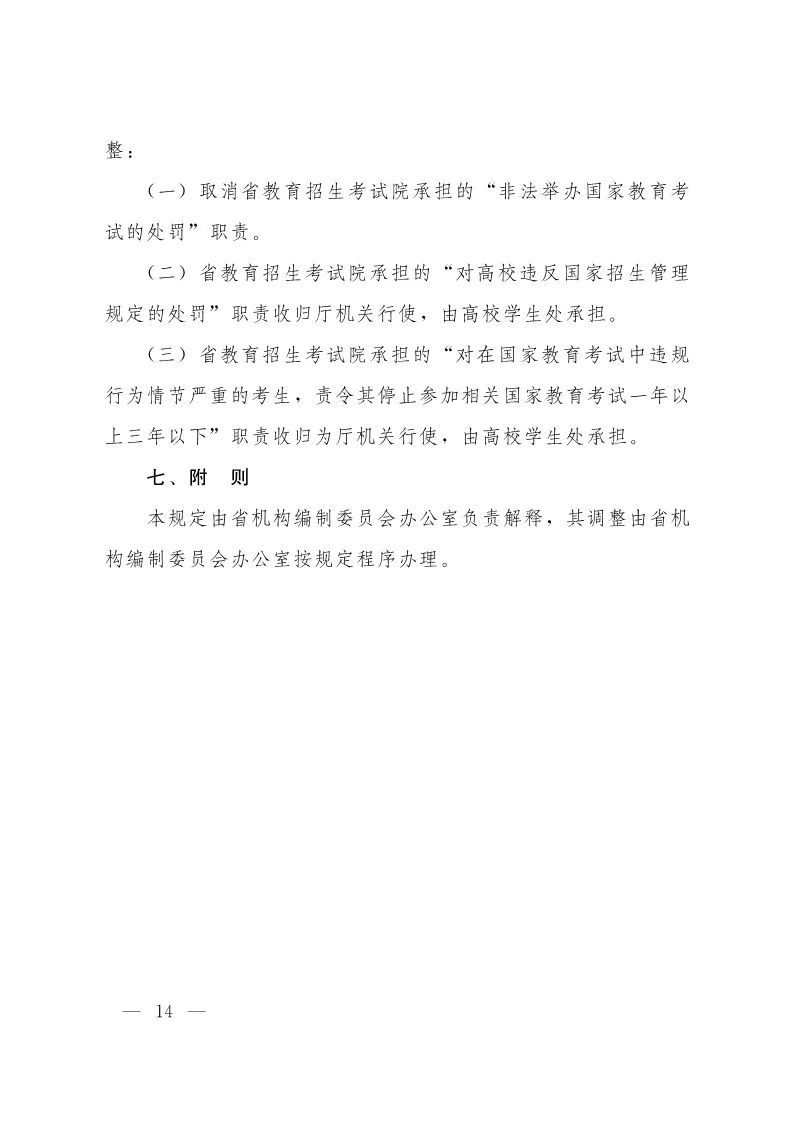 整：

（一）取消省教育招生考试院承担的“非法举办国家教育考试的处罚”职责。

（二）省教育招生考试院承担的“对高校违反国家招生管理规定的处罚”职责收归厅机关行使，由高校学生处承担。

（三）省教育招生考试院承担的“对在国家教育考试中违规行为情节严重的考生，责令其停止参加相关国家教育考试一年以上三年以下”职责收归为厅机关行使，由高校学生处承担。

七、附　则

本规定由省机构编制委员会办公室负责解释，其调整由省机构编制委员会办公室按规定程序办理。

— 14 —